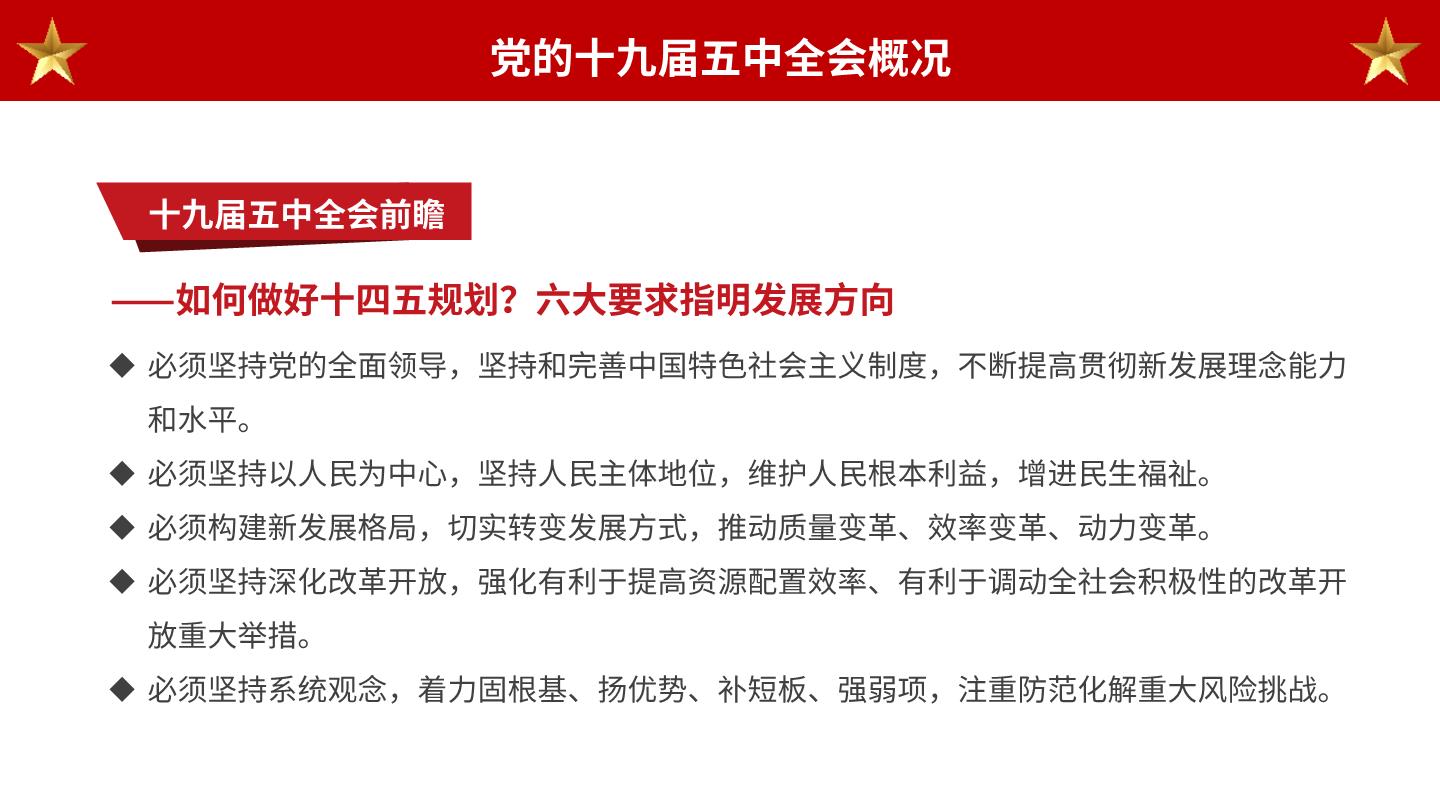 党的十九届五中全会概况

十九届五中全会前瞻

——如何做好十四五规划？六大要求指明发展方向

◆ 必须坚持党的全面领导，坚持和完善中国特色社会主义制度，不断提高贯彻新发展理念能力和水平。

◆ 必须坚持以人民为中心，坚持人民主体地位，维护人民根本利益，增进民生福祉。

◆ 必须构建新发展格局，切实转变发展方式，推动质量变革、效率变革、动力变革。

◆ 必须坚持深化改革开放，强化有利于提高资源配置效率、有利于调动全社会积极性的改革开放重大举措。

◆ 必须坚持系统观念，着力固根基、扬优势、补短板、强弱项，注重防范化解重大风险挑战。